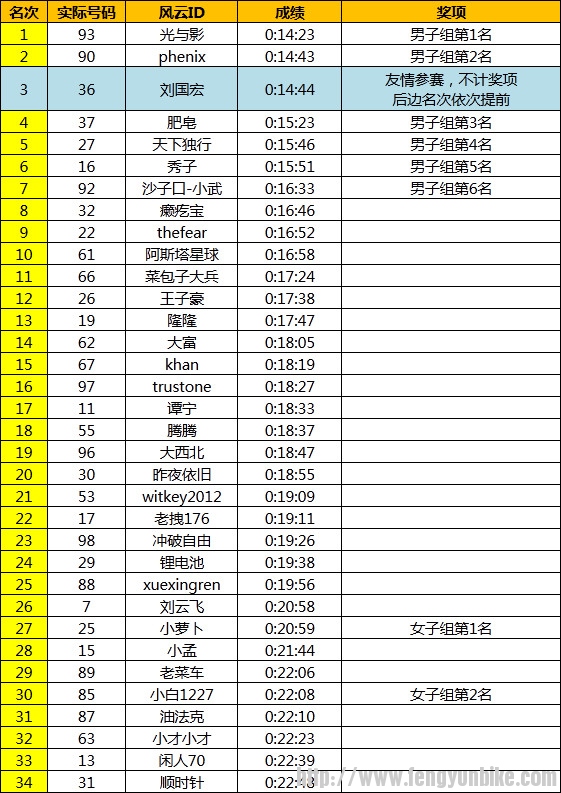 | 名次 | 实际号码 | 风云ID | 成绩 | 奖项 |
|---|---|---|---|---|
| 1 | 93 | 光与影 | 0:14:23 | 男子组第1名 |
| 2 | 90 | phenix | 0:14:43 | 男子组第2名 |
| 3 | 36 | 刘国宏 | 0:14:44 | 友情参赛，不计奖项 后边名次依次提前 |
| 4 | 37 | 肥皂 | 0:15:23 | 男子组第3名 |
| 5 | 27 | 天下独行 | 0:15:46 | 男子组第4名 |
| 6 | 16 | 秀子 | 0:15:51 | 男子组第5名 |
| 7 | 92 | 沙子口-小武 | 0:16:33 | 男子组第6名 |
| 8 | 32 | 癞疙宝 | 0:16:46 | |
| 9 | 22 | thefear | 0:16:52 | |
| 10 | 61 | 阿斯塔星球 | 0:16:58 | |
| 11 | 66 | 菜包子大兵 | 0:17:24 | |
| 12 | 26 | 王子豪 | 0:17:38 | |
| 13 | 19 | 隆隆 | 0:17:47 | |
| 14 | 62 | 大富 | 0:18:05 | |
| 15 | 67 | khan | 0:18:19 | |
| 16 | 97 | trustone | 0:18:27 | |
| 17 | 11 | 谭宁 | 0:18:33 | |
| 18 | 55 | 腾腾 | 0:18:37 | |
| 19 | 96 | 大西北 | 0:18:47 | |
| 20 | 30 | 昨夜依旧 | 0:18:55 | |
| 21 | 53 | witkey2012 | 0:19:09 | |
| 22 | 17 | 老拽176 | 0:19:11 | |
| 23 | 98 | 冲破自由 | 0:19:26 | |
| 24 | 29 | 锂电池 | 0:19:38 | |
| 25 | 88 | xuexingren | 0:19:56 | |
| 26 | 7 | 刘云飞 | 0:20:58 | |
| 27 | 25 | 小萝卜 | 0:20:59 | 女子组第1名 |
| 28 | 15 | 小孟 | 0:21:44 | |
| 29 | 89 | 老菜车 | 0:22:06 | |
| 30 | 85 | 小白1227 | 0:22:08 | 女子组第2名 |
| 31 | 87 | 油法克 | 0:22:10 | |
| 32 | 63 | 小才小才 | 0:22:23 | |
| 33 | 13 | 闲人70 | 0:22:39 | |
| 34 | 31 | 顺时针 | 0:22:48 | |

http://www.fengyunbike.com